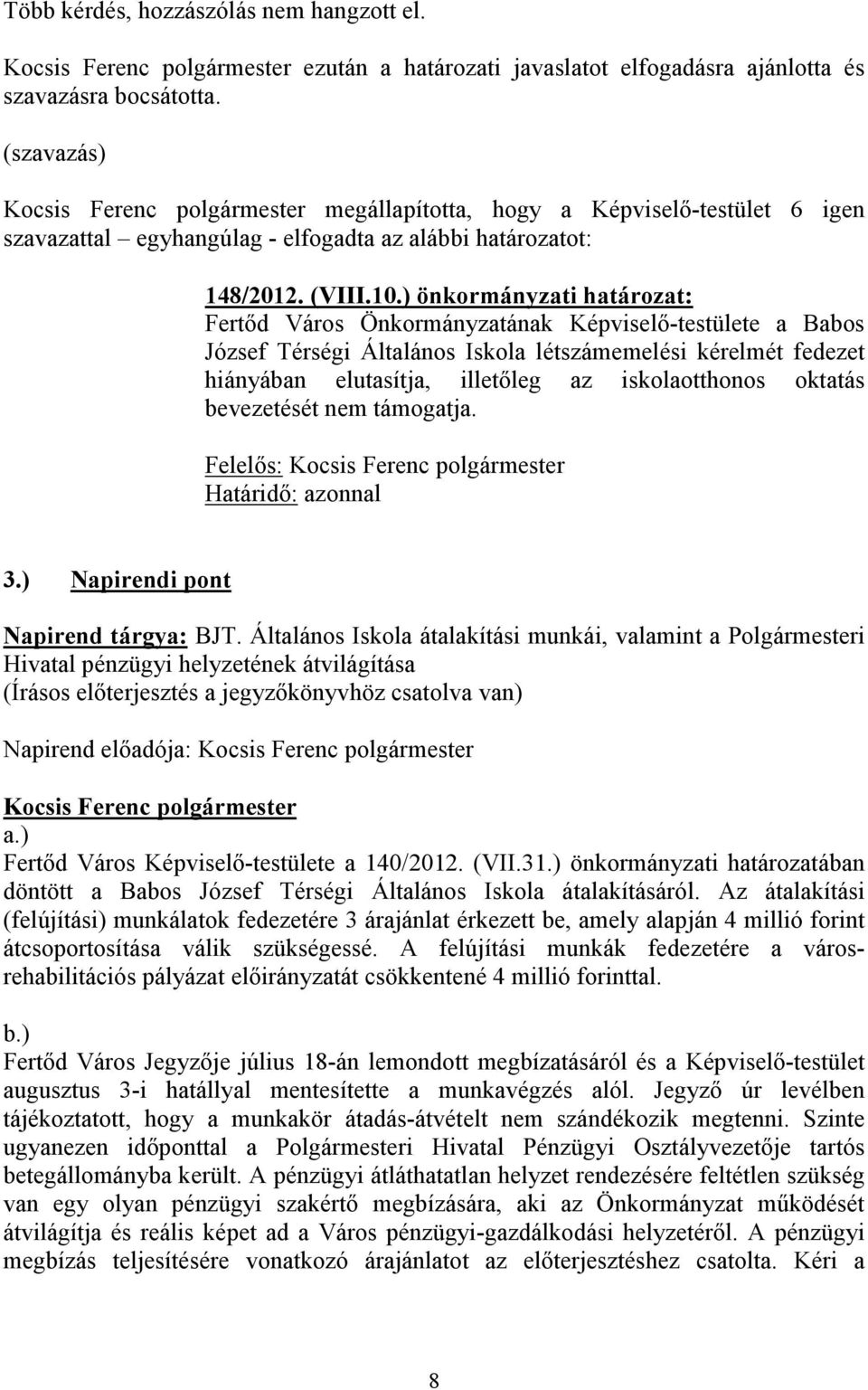 Több kérdés, hozzászólás nem hangzott el.

Kocsis Ferenc polgármester ezután a határozati javaslatot elfogadásra ajánlotta és szavazásra bocsátotta.

(szavazás)

Kocsis Ferenc polgármester megállapította, hogy a Képviselő-testület 6 igen szavazattal – egyhangúlag - elfogadta az alábbi határozatot:

148/2012. (VIII.10.) önkormányzati határozat:
Fertőd Város Önkormányzatának Képviselő-testülete a Babos József Térségi Általános Iskola létszámemelési kérelmét fedezet hiányában elutasítja, illetőleg az iskolaotthonos oktatás bevezetését nem támogatja.

Felelős: Kocsis Ferenc polgármester
Határidő: azonnal

3.) Napirendi pont

Napirend tárgya: BJT. Általános Iskola átalakítási munkái, valamint a Polgármesteri Hivatal pénzügyi helyzetének átvilágítása
(Írásos előterjesztés a jegyzőkönyvhöz csatolva van)

Napirend előadója: Kocsis Ferenc polgármester

Kocsis Ferenc polgármester
a.)
Fertőd Város Képviselő-testülete a 140/2012. (VII.31.) önkormányzati határozatában döntött a Babos József Térségi Általános Iskola átalakításáról. Az átalakítási (felújítási) munkálatok fedezetére 3 árajánlat érkezett be, amely alapján 4 millió forint átcsoportosítása válik szükségessé. A felújítási munkák fedezetére a városrehabilitációs pályázat előirányzatát csökkentené 4 millió forinttal.

b.)
Fertőd Város Jegyzője július 18-án lemondott megbízatásáról és a Képviselő-testület augusztus 3-i hatállyal mentesítette a munkavégzés alól. Jegyző úr levélben tájékoztatott, hogy a munkakör átadás-átvételt nem szándékozik megtenni. Szinte ugyanezen időponttal a Polgármesteri Hivatal Pénzügyi Osztályvezetője tartós betegállományba került. A pénzügyi átláthatatlan helyzet rendezésére feltétlen szükség van egy olyan pénzügyi szakértő megbízására, aki az Önkormányzat működését átvilágítja és reális képet ad a Város pénzügyi-gazdálkodási helyzetéről. A pénzügyi megbízás teljesítésére vonatkozó árajánlatot az előterjesztéshez csatolta. Kéri a

8